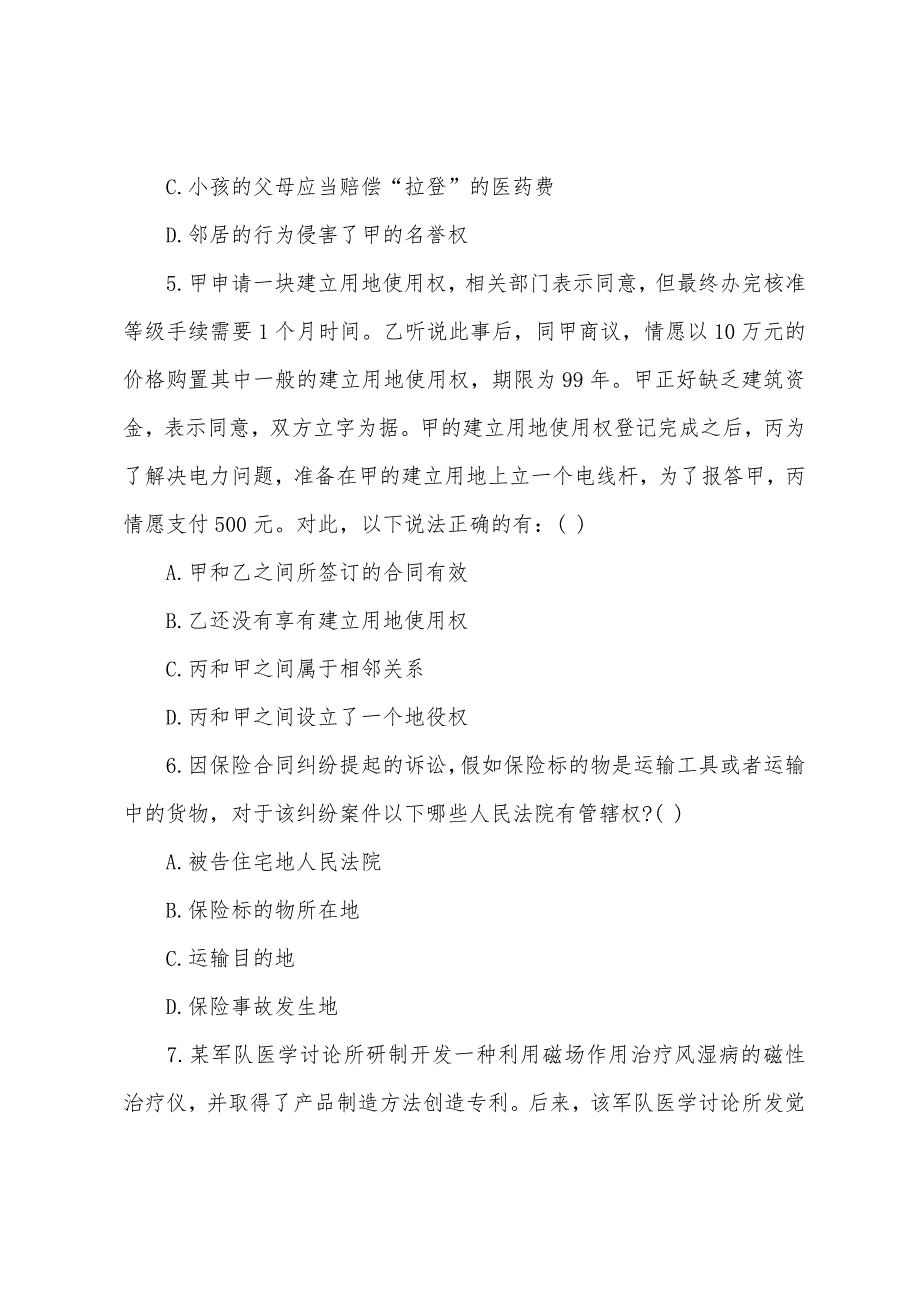 C.小孩的父母应当赔偿“拉登”的医药费

D.邻居的行为侵害了甲的名誉权

5.甲申请一块建立用地使用权，相关部门表示同意，但最终办完核准等级手续需要1个月时间。乙听说此事后，同甲商议，情愿以10万元的价格购置其中一般的建立用地使用权，期限为99年。甲正好缺乏建筑资金，表示同意，双方立字为据。甲的建立用地使用权登记完成之后，丙为了解决电力问题，准备在甲的建立用地上立一个电线杆，为了报答甲，丙情愿支付500元。对此，以下说法正确的有：( )

A.甲和乙之间所签订的合同有效

B.乙还没有享有建立用地使用权

C.丙和甲之间属于相邻关系

D.丙和甲之间设立了一个地役权

6.因保险合同纠纷提起的诉讼，假如保险标的物是运输工具或者运输中的货物，对于该纠纷案件以下哪些人民法院有管辖权?( )

A.被告住宅地人民法院

B.保险标的物所在地

C.运输目的地

D.保险事故发生地

7.某军队医学讨论所研制开发一种利用磁场作用治疗风湿病的磁性治疗仪，并取得了产品制造方法创造专利。后来，该军队医学讨论所发觉